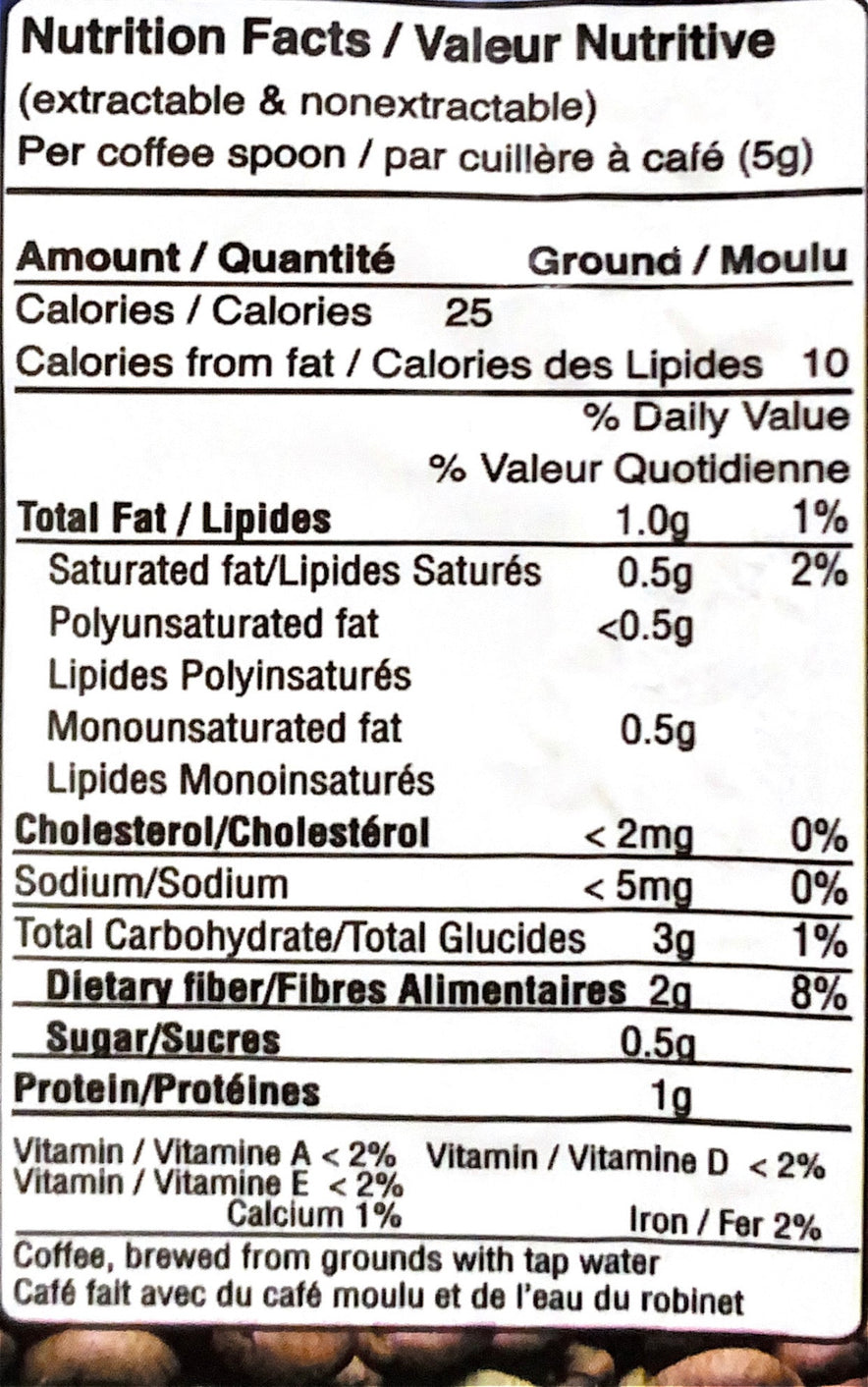 Nutrition Facts / Valeur Nutritive
(extractable & nonextractable)
Per coffee spoon / par cuillère à café (5g)

Amount / Quantité Ground / Moulu
Calories / Calories 25
Calories from fat / Calories des Lipides 10
% Daily Value
% Valeur Quotidienne
Total Fat / Lipides 1.0g 1%
Saturated fat/Lipides Saturés 0.5g 2%
Polyunsaturated fat <0.5g
Lipides Polyinsaturés
Monounsaturated fat 0.5g
Lipides Monoinsaturés
Cholesterol/Cholestérol < 2mg 0%
Sodium/Sodium < 5mg 0%
Total Carbohydrate/Total Glucides 3g 1%
Dietary fiber/Fibres Alimentaires 2g 8%
Sugar/Sucres 0.5g
Protein/Protéines 1g

Vitamin / Vitamine A < 2% Vitamin / Vitamine D < 2%
Vitamin / Vitamine E < 2%
Calcium 1% Iron / Fer 2%

Coffee, brewed from grounds with tap water
Café fait avec du café moulu et de l'eau du robinet